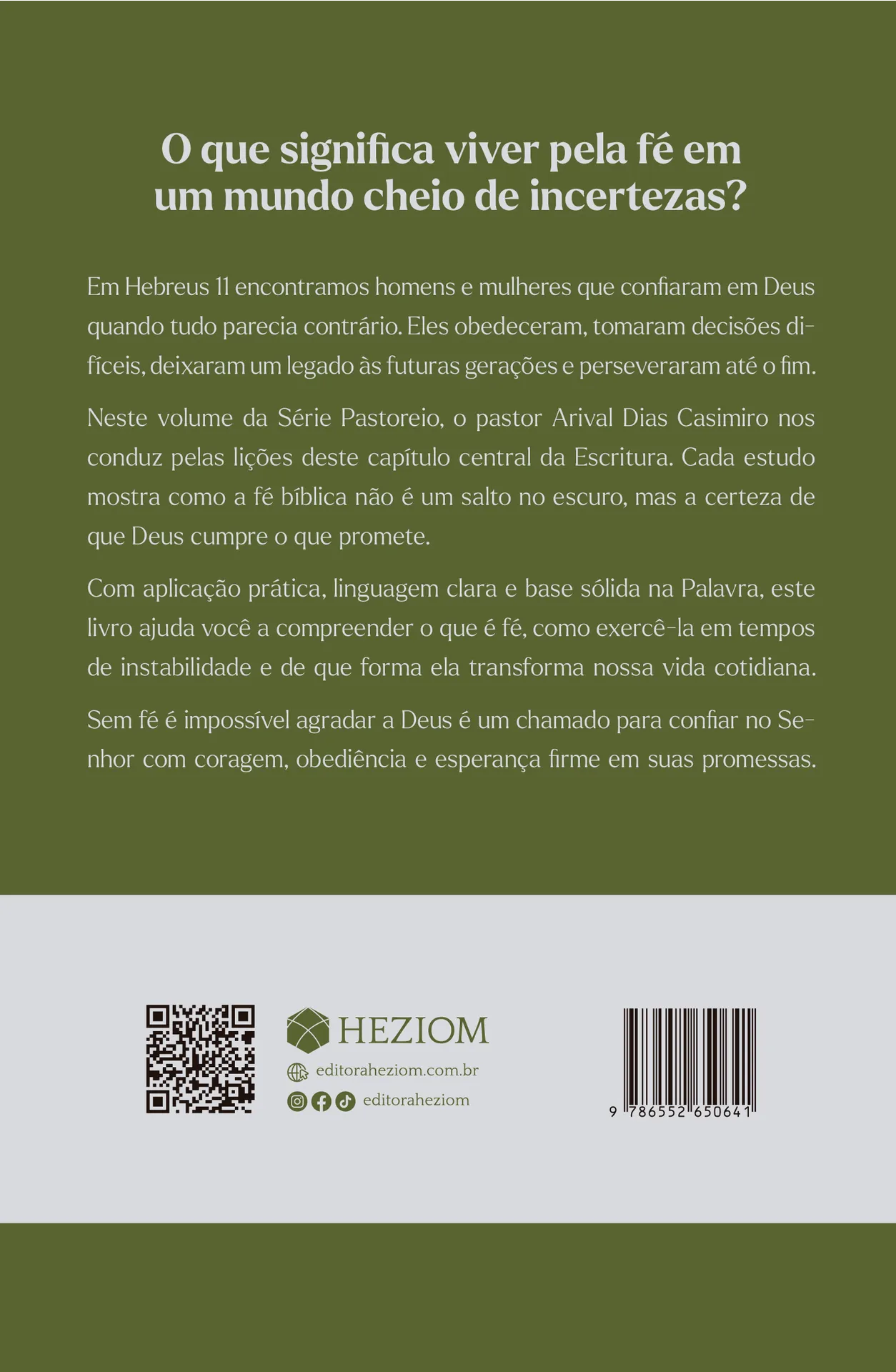 O que significa viver pela fé em um mundo cheio de incertezas?

Em Hebreus 11 encontramos homens e mulheres que confiaram em Deus quando tudo parecia contrário. Eles obedeceram, tomaram decisões difíceis, deixaram um legado às futuras gerações e perseveraram até o fim.

Neste volume da Série Pastoreio, o pastor Arival Dias Casimiro nos conduz pelas lições deste capítulo central da Escritura. Cada estudo mostra como a fé bíblica não é um salto no escuro, mas a certeza de que Deus cumpre o que promete.

Com aplicação prática, linguagem clara e base sólida na Palavra, este livro ajuda você a compreender o que é fé, como exercê-la em tempos de instabilidade e de que forma ela transforma nossa vida cotidiana.

Sem fé é impossível agradar a Deus é um chamado para confiar no Senhor com coragem, obediência e esperança firme em suas promessas.

HEZIOM
editoraheziom.com.br
editoraheziom

9 786552 650641